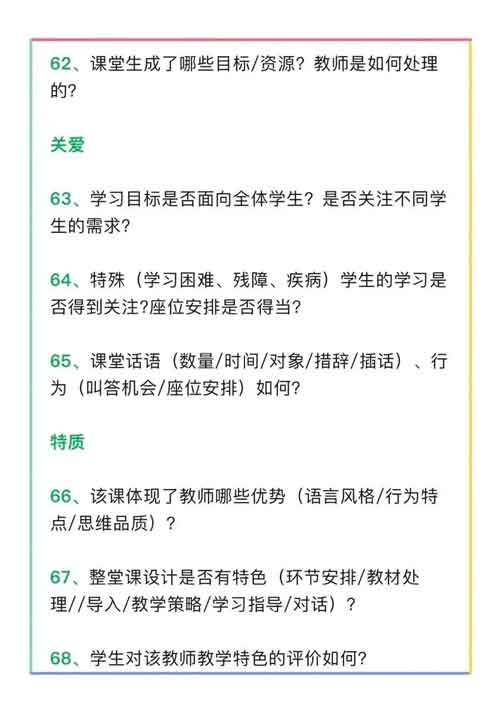 62、课堂生成了哪些目标/资源？教师是如何处理的?

关爱

63、学习目标是否面向全体学生？是否关注不同学生的需求?

64、特殊（学习困难、残障、疾病）学生的学习是否得到关注?座位安排是否得当?

65、课堂话语（数量/时间/对象/措辞/插话）、行为（叫答机会/座位安排）如何?

特质

66、该课体现了教师哪些优势（语言风格/行为特点/思维品质）？

67、整堂课设计是否有特色（环节安排/教材处理//导入/教学策略/学习指导/对话）？

68、学生对该教师教学特色的评价如何?